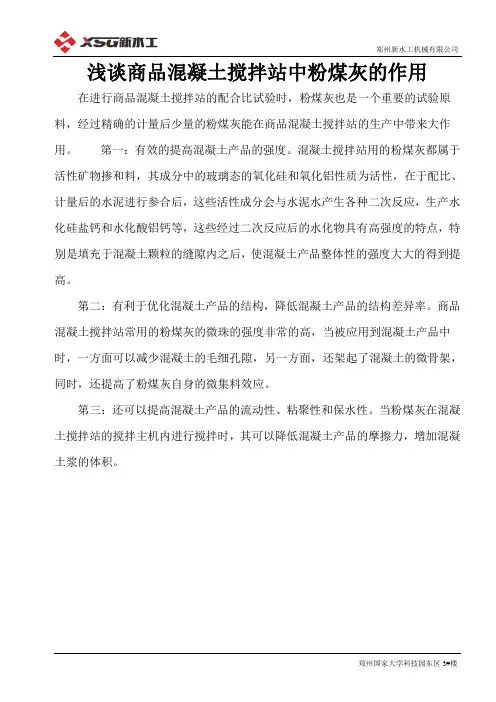 XSG新水工

郑州新水工机械有限公司

浅谈商品混凝土搅拌站中粉煤灰的作用

在进行商品混凝土搅拌站的配合比试验时，粉煤灰也是一个重要的试验原料，经过精确的计量后少量的粉煤灰能在商品混凝土搅拌站的生产中带来大作用。 第一：有效的提高混凝土产品的强度。混凝土搅拌站用的粉煤灰都属于活性矿物掺和料，其成分中的玻璃态的氧化硅和氧化铝性质为活性，在于配比、计量后的水泥进行参合后，这些活性成分会与水泥水产生各种二次反应，生产水化硅盐钙和水化酸铝钙等，这些经过二次反应后的水化物具有高强度的特点，特别是填充于混凝土颗粒的缝隙内之后，使混凝土产品整体性的强度大大的得到提高。

第二：有利于优化混凝土产品的结构，降低混凝土产品的结构差异率。商品混凝土搅拌站常用的粉煤灰的微珠的强度非常的高，当被应用到混凝土产品中时，一方面可以减少混凝土的毛细孔隙，另一方面，还架起了混凝土的微骨架，同时，还提高了粉煤灰自身的微集料效应。

第三：还可以提高混凝土产品的流动性、粘聚性和保水性。当粉煤灰在混凝土搅拌站的搅拌主机内进行搅拌时，其可以降低混凝土产品的摩擦力，增加混凝土浆的体积。

郑州国家大学科技园东区 3#楼